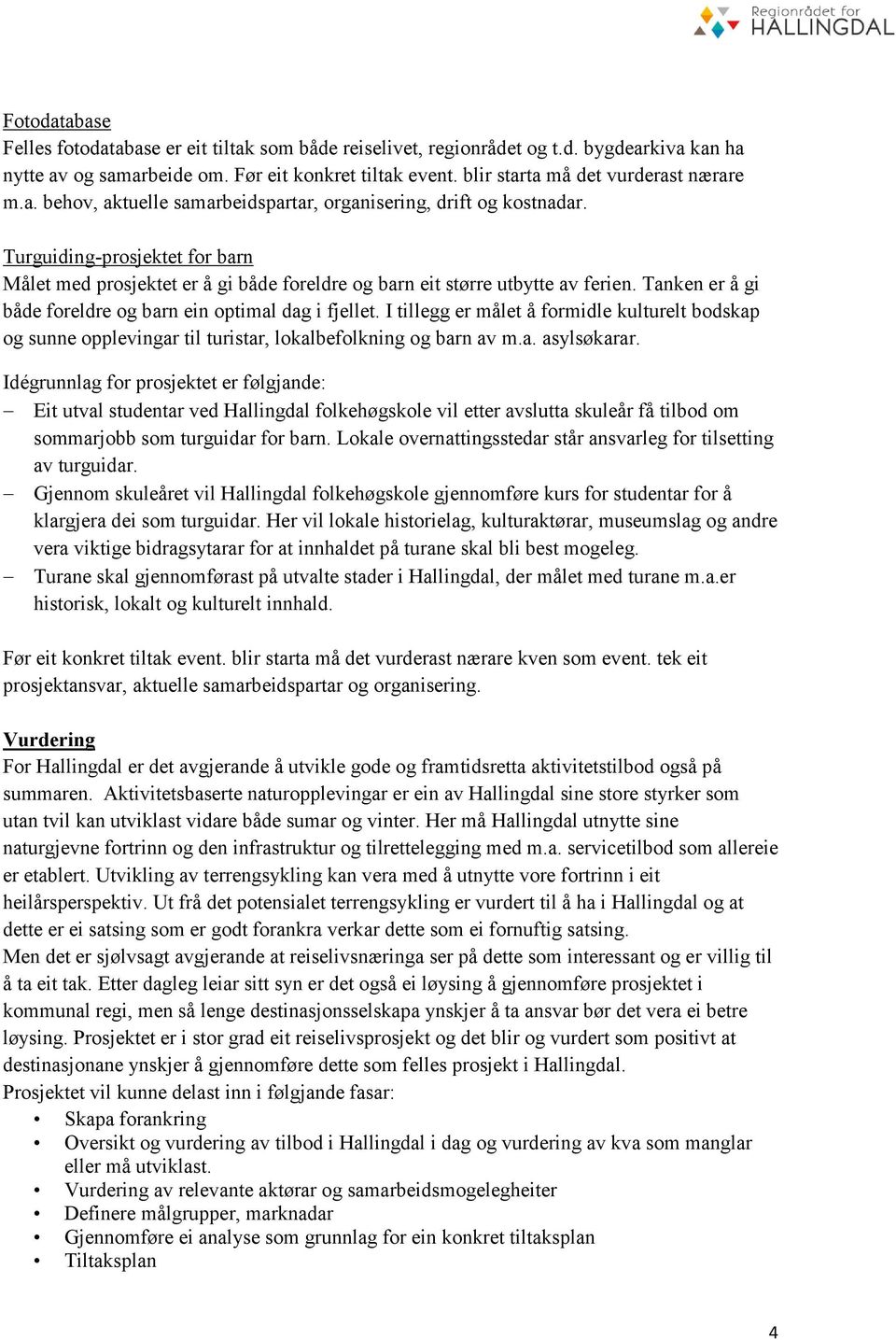 Regionrådet for HALLINGDAL

Fotodatabase
Felles fotodatabase er eit tiltak som både reiselivet, regionrådet og t.d. bygdearkiva kan ha nytte av og samarbeide om. Før eit konkret tiltak event. blir starta må det vurderast nærare m.a. behov, aktuelle samarbeidspartar, organisering, drift og kostnadar.

Turguiding-prosjektet for barn
Målet med prosjektet er å gi både foreldre og barn eit større utbytte av ferien. Tanken er å gi både foreldre og barn ein optimal dag i fjellet. I tillegg er målet å formidle kulturelt bodskap og sunne opplevingar til turistar, lokalbefolkning og barn av m.a. asylsøkarar.

Idégrunnlag for prosjektet er følgjande:
– Eit utval studentar ved Hallingdal folkehøgskole vil etter avslutta skuleår få tilbod om sommarjobb som turguidar for barn. Lokale overnattingsstedar står ansvarleg for tilsetting av turguidar.
– Gjennom skuleåret vil Hallingdal folkehøgskole gjennomføre kurs for studentar for å klargjera dei som turguidar. Her vil lokale historielag, kulturaktørar, museumslag og andre vera viktige bidragsytarar for at innhaldet på turane skal bli best mogeleg.
– Turane skal gjennomførast på utvalte stader i Hallingdal, der målet med turane m.a.er historisk, lokalt og kulturelt innhald.

Før eit konkret tiltak event. blir starta må det vurderast nærare kven som event. tek eit prosjektansvar, aktuelle samarbeidspartar og organisering.

Vurdering
For Hallingdal er det avgjerande å utvikle gode og framtidsretta aktivitetstilbod også på summaren. Aktivitetsbaserte naturopplevingar er ein av Hallingdal sine store styrker som utan tvil kan utviklast vidare både sumar og vinter. Her må Hallingdal utnytte sine naturgjevne fortrinn og den infrastruktur og tilrettelegging med m.a. servicetilbod som allereie er etablert. Utvikling av terrengsykling kan vera med å utnytte vore fortrinn i eit heilårsperspektiv. Ut frå det potensialet terrengsykling er vurdert til å ha i Hallingdal og at dette er ei satsing som er godt forankra verkar dette som ei fornuftig satsing.
Men det er sjølvsagt avgjerande at reiselivsnæringa ser på dette som interessant og er villig til å ta eit tak. Etter dagleg leiar sitt syn er det også ei løysing å gjennomføre prosjektet i kommunal regi, men så lenge destinasjonsselskapa ynskjer å ta ansvar bør det vera ei betre løysing. Prosjektet er i stor grad eit reiselivsprosjekt og det blir og vurdert som positivt at destinasjonane ynskjer å gjennomføre dette som felles prosjekt i Hallingdal.
Prosjektet vil kunne delast inn i følgjande fasar:
• Skapa forankring
• Oversikt og vurdering av tilbod i Hallingdal i dag og vurdering av kva som manglar eller må utviklast.
• Vurdering av relevante aktørar og samarbeidsmogelegheiter
• Definere målgrupper, marknadar
• Gjennomføre ei analyse som grunnlag for ein konkret tiltaksplan
• Tiltaksplan

4